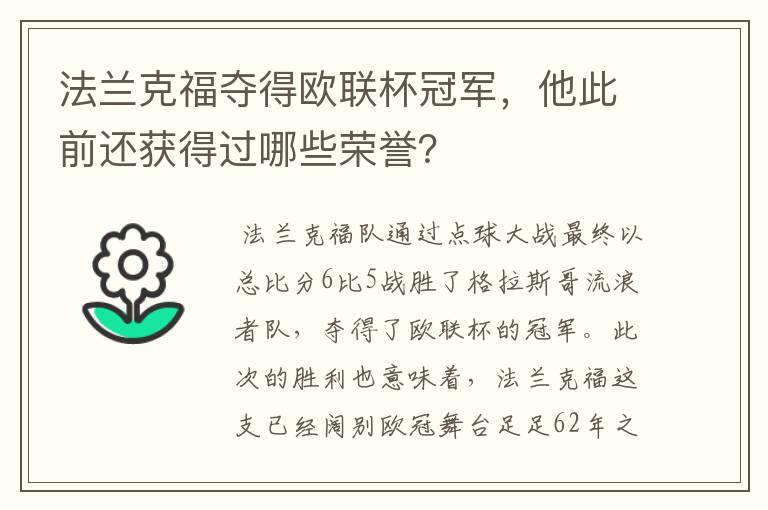 法兰克福夺得欧联杯冠军，他此前还获得过哪些荣誉?

法兰克福队通过点球大战最终以总比分6比5战胜了格拉斯哥流浪者队，夺得了欧联杯的冠军。此次的胜利也意味着，法兰克福这支已经阔别欧冠舞台足足62年之